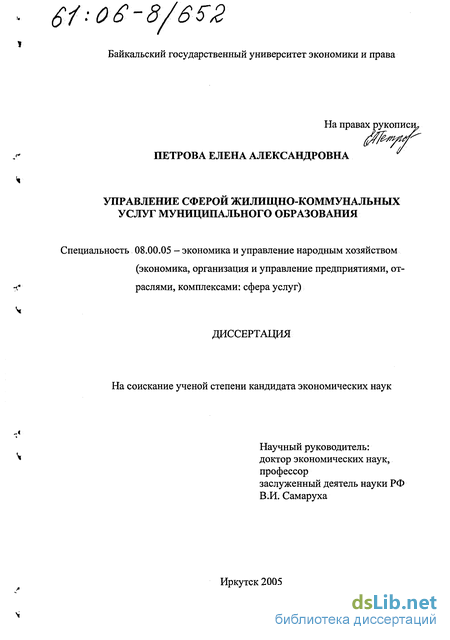 61:06-8/652

Байкальский государственный университет экономики и права

На правах рукописи
ЕПетров

ПЕТРОВА ЕЛЕНА АЛЕКСАНДРОВНА

УПРАВЛЕНИЕ СФЕРОЙ ЖИЛИЩНО-КОММУНАЛЬНЫХ УСЛУГ МУНИЦИПАЛЬНОГО ОБРАЗОВАНИЯ

Специальность 08.00.05 – экономика и управление народным хозяйством (экономика, организация и управление предприятиями, отраслями, комплексами: сфера услуг)

ДИССЕРТАЦИЯ

На соискание ученой степени кандидата экономических наук

Научный руководитель:
доктор экономических наук,
профессор
заслуженный деятель науки РФ
В.И. Самаруха

Иркутск 2005

dsLib.net
библиотека диссертаций